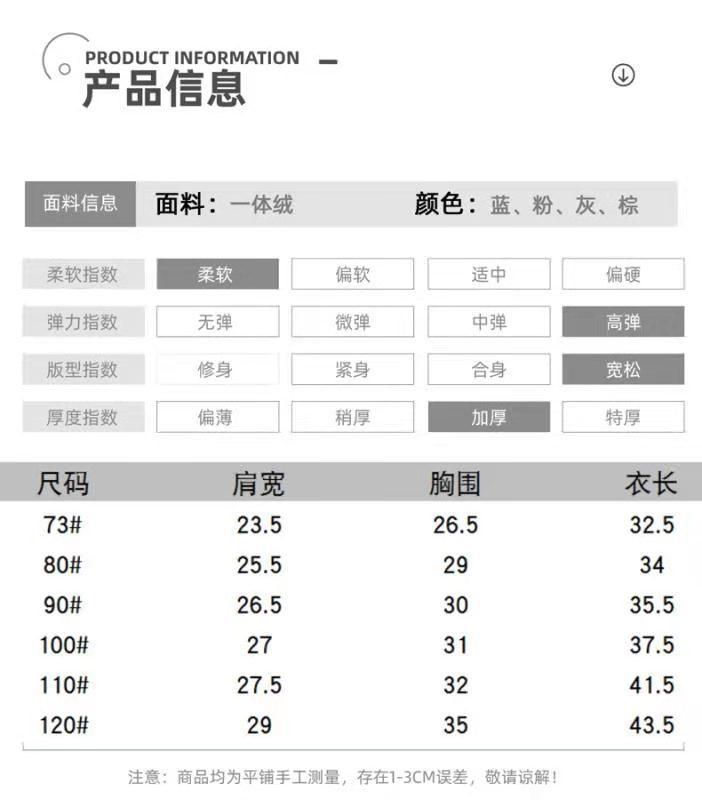 PRODUCT INFORMATION
产品信息

面料信息 面料：一体绒 颜色：蓝、粉、灰、棕

柔软指数 柔软 偏软 适中 偏硬
弹力指数 无弹 微弹 中弹 高弹
版型指数 修身 紧身 合身 宽松
厚度指数 偏薄 稍厚 加厚 特厚

| 尺码 | 肩宽 | 胸围 | 衣长 |
|---|---|---|---|
| 73# | 23.5 | 26.5 | 32.5 |
| 80# | 25.5 | 29 | 34 |
| 90# | 26.5 | 30 | 35.5 |
| 100# | 27 | 31 | 37.5 |
| 110# | 27.5 | 32 | 41.5 |
| 120# | 29 | 35 | 43.5 |

注意：商品均为平铺手工测量，存在1-3CM误差，敬请谅解！